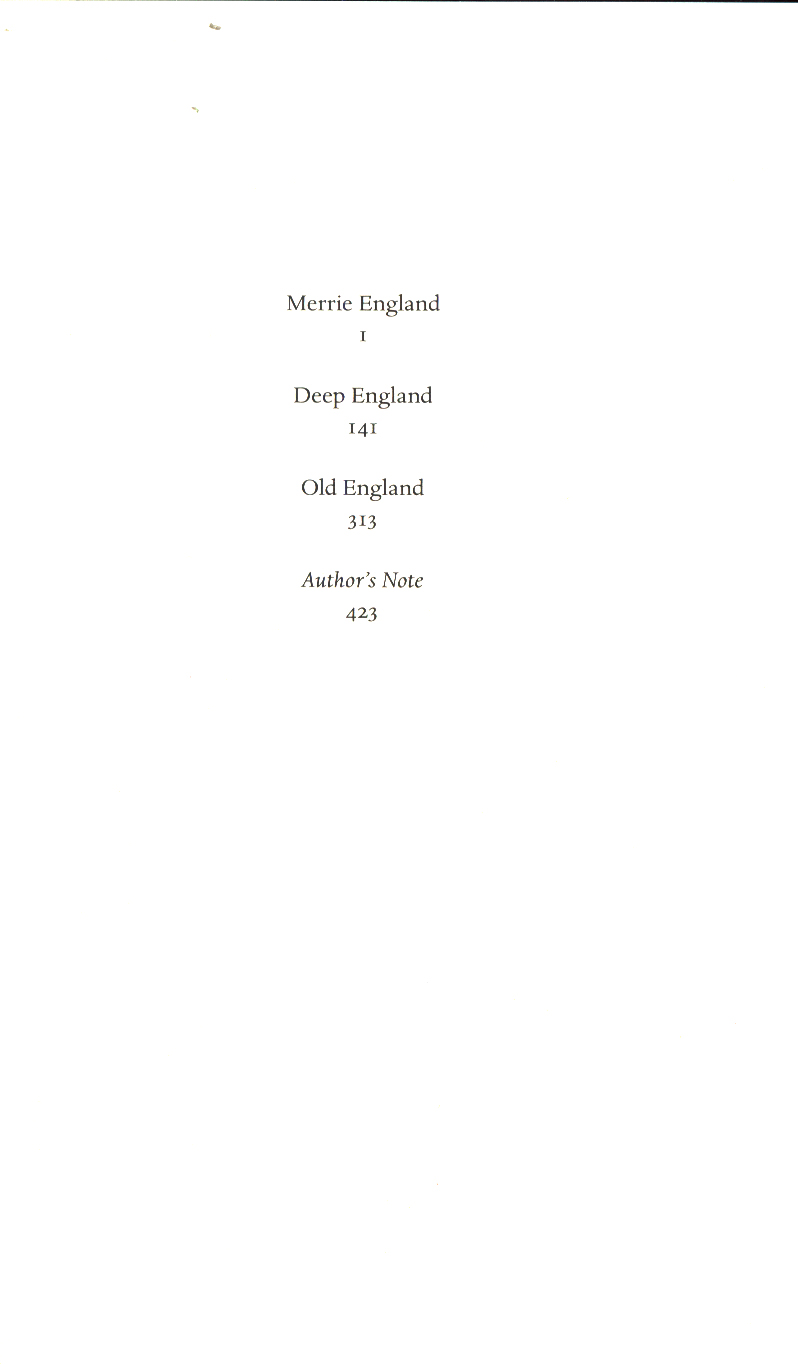 Merrie England
1

Deep England
141

Old England
313

Author's Note
423